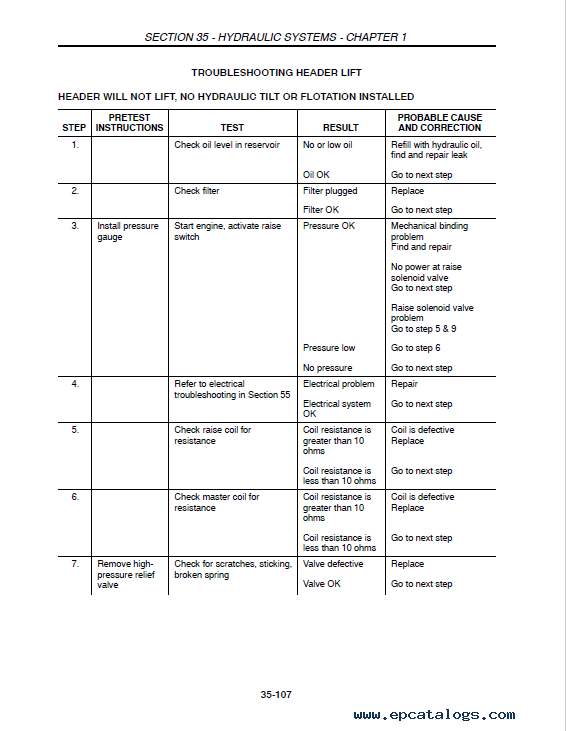 SECTION 35 - HYDRAULIC SYSTEMS - CHAPTER 1

TROUBLESHOOTING HEADER LIFT

HEADER WILL NOT LIFT, NO HYDRAULIC TILT OR FLOTATION INSTALLED

| STEP | PRETEST INSTRUCTIONS | TEST | RESULT | PROBABLE CAUSE AND CORRECTION |
|---|---|---|---|---|
| 1. | | Check oil level in reservoir | No or low oil | Refill with hydraulic oil, find and repair leak |
| | | | Oil OK | Go to next step |
| 2. | | Check filter | Filter plugged | Replace |
| | | | Filter OK | Go to next step |
| 3. | Install pressure gauge | Start engine, activate raise switch | Pressure OK | Mechanical binding problem Find and repair |
| | | | | No power at raise solenoid valve Go to next step |
| | | | | Raise solenoid valve problem Go to step 5 & 9 |
| | | | Pressure low | Go to step 6 |
| | | | No pressure | Go to next step |
| 4. | | Refer to electrical troubleshooting in Section 55 | Electrical problem | Repair |
| | | | Electrical system OK | Go to next step |
| 5. | | Check raise coil for resistance | Coil resistance is greater than 10 ohms | Coil is defective Replace |
| | | | Coil resistance is less than 10 ohms | Go to next step |
| 6. | | Check master coil for resistance | Coil resistance is greater than 10 ohms | Coil is defective Replace |
| | | | Coil resistance is less than 10 ohms | Go to next step |
| 7. | Remove high-pressure relief valve | Check for scratches, sticking, broken spring | Valve defective | Replace |
| | | | Valve OK | Go to next step |

35-107

www.epcatalogs.com